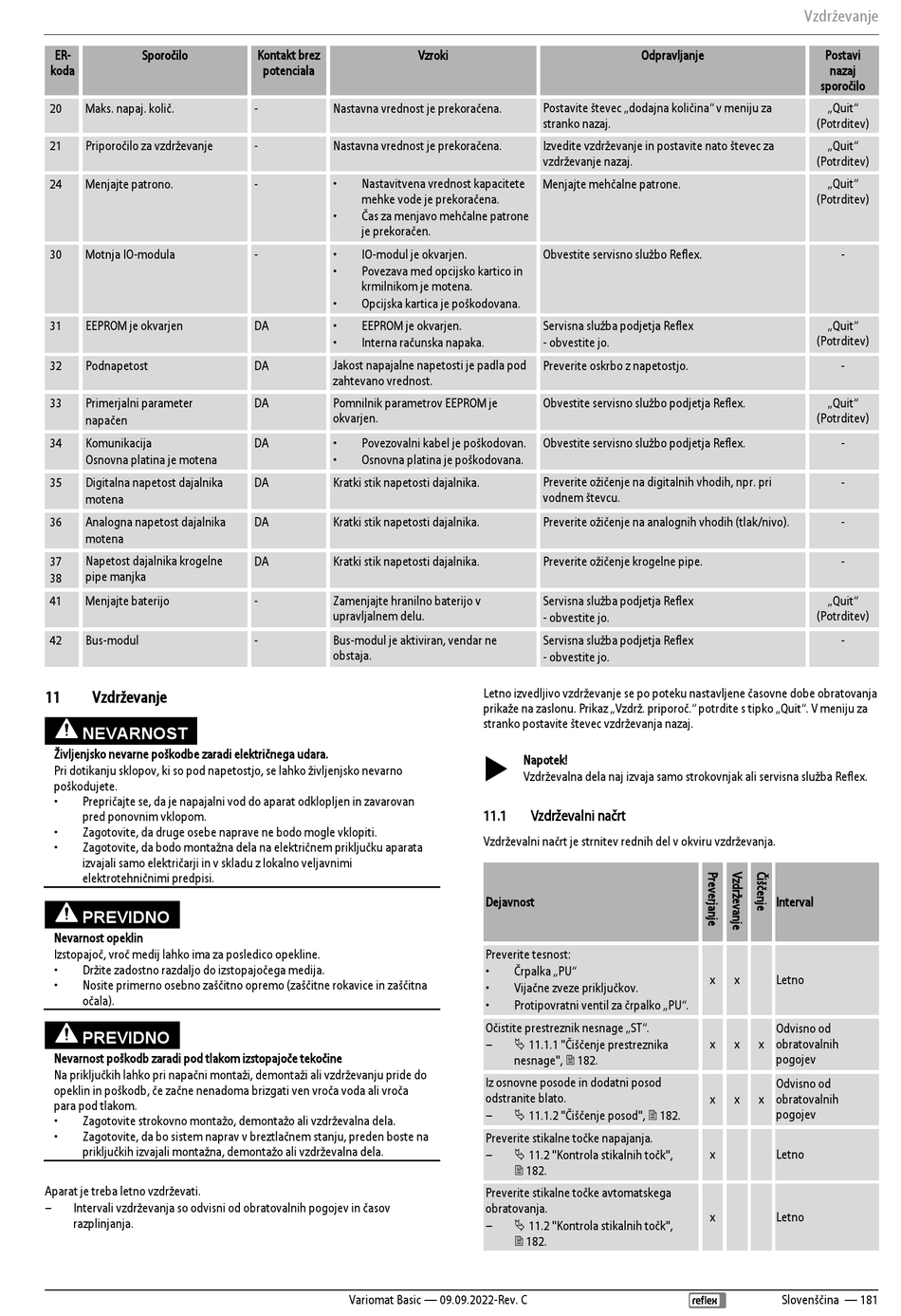 Vzdrževanje

| ER-koda | Sporočilo | Kontakt brez potenciala | Vzroki | Odpravljanje | Postavi nazaj sporočilo |
|---|---|---|---|---|---|
| 20 | Maks. napaj. količ. | - | Nastavna vrednost je prekoračena. | Postavite števec „dodajna količina“ v meniju za stranko nazaj. | „Quit“ (Potrditev) |
| 21 | Priporočilo za vzdrževanje | - | Nastavna vrednost je prekoračena. | Izvedite vzdrževanje in postavite nato števec za vzdrževanje nazaj. | „Quit“ (Potrditev) |
| 24 | Menjajte patrono. | - | • Nastavitvena vrednost kapacitete mehke vode je prekoračena. • Čas za menjavo mehčalne patrone je prekoračen. | Menjajte mehčalne patrone. | „Quit“ (Potrditev) |
| 30 | Motnja IO-modula | - | • IO-modul je okvarjen. • Povezava med opcijsko kartico in krmilnikom je motena. • Opcijska kartica je poškodovana. | Obvestite servisno službo Reflex. | - |
| 31 | EEPROM je okvarjen | DA | • EEPROM je okvarjen. • Interna računska napaka. | Servisna služba podjetja Reflex - obvestite jo. | „Quit“ (Potrditev) |
| 32 | Podnapetost | DA | Jakost napajalne napetosti je padla pod zahtevano vrednost. | Preverite oskrbo z napetostjo. | - |
| 33 | Primerjalni parameter napačen | DA | Pomnilnik parametrov EEPROM je okvarjen. | Obvestite servisno službo podjetja Reflex. | „Quit“ (Potrditev) |
| 34 | Komunikacija Osnovna platina je motena | DA | • Povezovalni kabel je poškodovan. • Osnovna platina je poškodovana. | Obvestite servisno službo podjetja Reflex. | - |
| 35 | Digitalna napetost dajalnika motena | DA | Kratki stik napetosti dajalnika. | Preverite ožičenje na digitalnih vhodih, npr. pri vodnem števcu. | - |
| 36 | Analogna napetost dajalnika motena | DA | Kratki stik napetosti dajalnika. | Preverite ožičenje na analognih vhodih (tlak/nivo). | - |
| 37 38 | Napetost dajalnika krogelne pipe manjka | DA | Kratki stik napetosti dajalnika. | Preverite ožičenje krogelne pipe. | - |
| 41 | Menjajte baterijo | - | Zamenjajte hranilno baterijo v upravljalnem delu. | Servisna služba podjetja Reflex - obvestite jo. | „Quit“ (Potrditev) |
| 42 | Bus-modul | - | Bus-modul je aktiviran, vendar ne obstaja. | Servisna služba podjetja Reflex - obvestite jo. | - |

11 Vzdrževanje

NEVARNOST
Življenjsko nevarne poškodbe zaradi električnega udara.
Pri dotikanju sklopov, ki so pod napetostjo, se lahko življenjsko nevarno poškodujete.
• Prepričajte se, da je napajalni vod do aparat odklopljen in zavarovan pred ponovnim vklopom.
• Zagotovite, da druge osebe naprave ne bodo mogle vklopiti.
• Zagotovite, da bodo montažna dela na električnem priključku aparata izvajali samo električarji in v skladu z lokalno veljavnimi elektrotehničnimi predpisi.

PREVIDNO
Nevarnost opeklin
Izstopajoč, vroč medij lahko ima za posledico opekline.
• Držite zadostno razdaljo do izstopajočega medija.
• Nosite primerno osebno zaščitno opremo (zaščitne rokavice in zaščitna očala).

PREVIDNO
Nevarnost poškodb zaradi pod tlakom izstopajoče tekočine
Na priključkih lahko pri napačni montaži, demontaži ali vzdrževanju pride do opeklin in poškodb, če začne nenadoma brizgati ven vroča voda ali vroča para pod tlakom.
• Zagotovite strokovno montažo, demontažo ali vzdrževalna dela.
• Zagotovite, da bo sistem naprav v breztlačnem stanju, preden boste na priključkih izvajali montažna, demontažo ali vzdrževalna dela.

Aparat je treba letno vzdrževati.
– Intervali vzdrževanja so odvisni od obratovalnih pogojev in časov razplinjanja.

Letno izvedljivo vzdrževanje se po poteku nastavljene časovne dobe obratovanja prikaže na zaslonu. Prikaz „Vzdrž. priporoč.“ potrdite s tipko „Quit“. V meniju za stranko postavite števec vzdrževanja nazaj.

Napotek!
Vzdrževalna dela naj izvaja samo strokovnjak ali servisna služba Reflex.

11.1 Vzdrževalni načrt

Vzdrževalni načrt je strnitev rednih del v okviru vzdrževanja.

| Dejavnost | Preverjanje | Vzdrževanje | Čiščenje | Interval |
|---|---|---|---|---|
| Preverite tesnost: • Črpalka „PU“ • Vijačne zveze priključkov. • Protipovratni ventil za črpalko „PU“. | x | x | | Letno |
| Očistite prestreznik nesnage „ST“. – 11.1.1 "Čiščenje prestreznika nesnage", 182. | x | x | x | Odvisno od obratovalnih pogojev |
| Iz osnovne posode in dodatni posod odstranite blato. – 11.1.2 "Čiščenje posod", 182. | x | x | x | Odvisno od obratovalnih pogojev |
| Preverite stikalne točke napajanja. – 11.2 "Kontrola stikalnih točk", 182. | x | | | Letno |
| Preverite stikalne točke avtomatskega obratovanja. – 11.2 "Kontrola stikalnih točk", 182. | x | | | Letno |

Variomat Basic — 09.09.2022-Rev. C reflex Slovenščina — 181